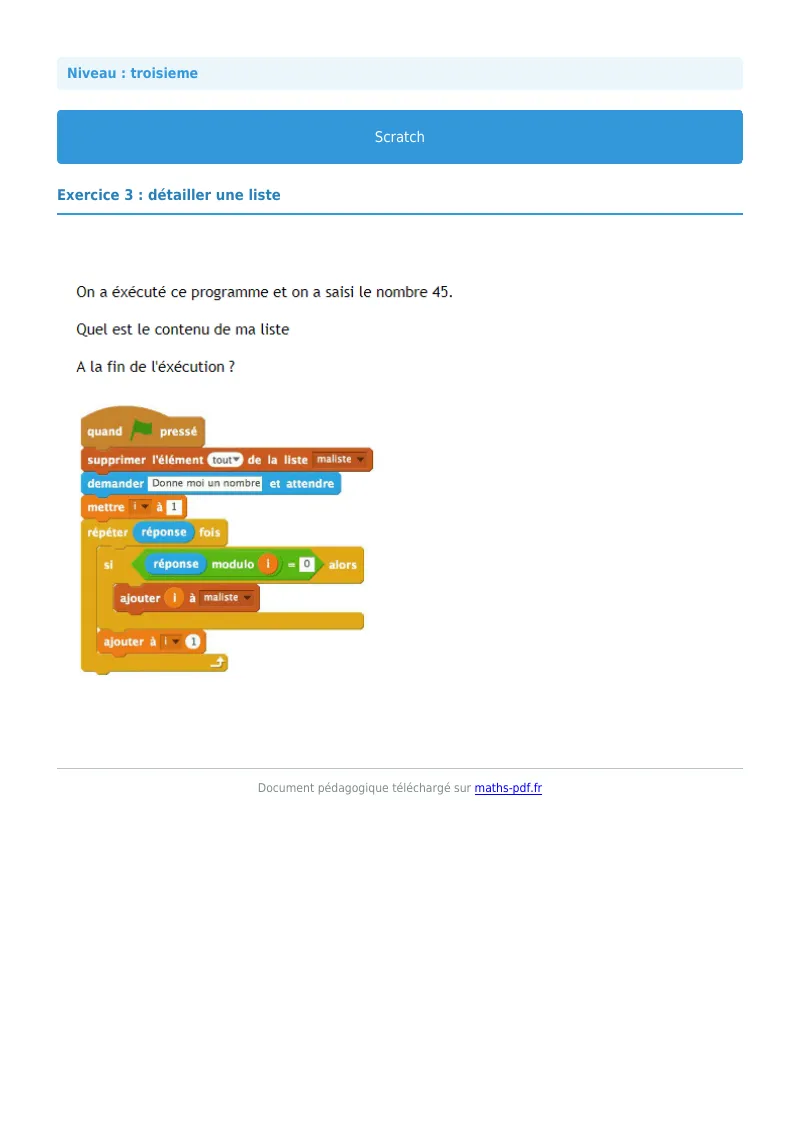 Niveau : troisieme

Scratch

Exercice 3 : détailler une liste

On a éxécuté ce programme et on a saisi le nombre 45.

Quel est le contenu de ma liste

A la fin de l'éxécution ?

quand pressé
supprimer l'élément tout de la liste maliste
demander Donne moi un nombre et attendre
mettre i à 1
répéter réponse fois
si réponse modulo i = 0 alors
ajouter i à maliste
ajouter à i 1

Document pédagogique téléchargé sur maths-pdf.fr